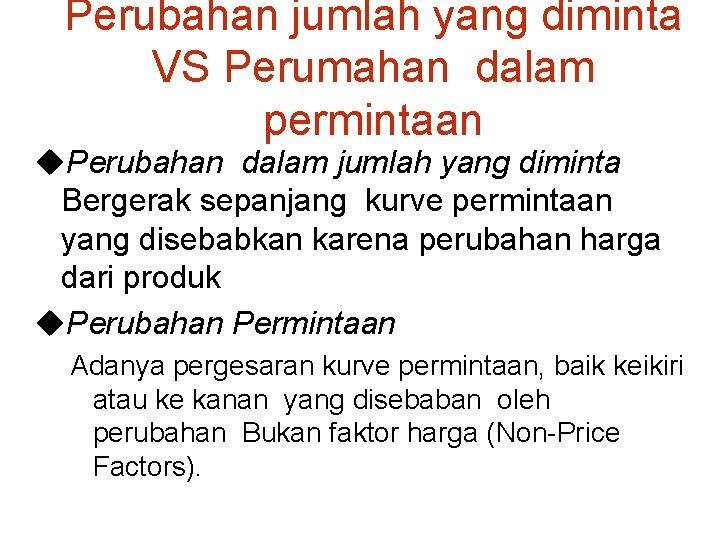 Perubahan jumlah yang diminta VS Perumahan dalam permintaan

◆Perubahan dalam jumlah yang diminta
Bergerak sepanjang kurve permintaan yang disebabkan karena perubahan harga dari produk

◆Perubahan Permintaan
Adanya pergesaran kurve permintaan, baik keikiri atau ke kanan yang disebaban oleh perubahan Bukan faktor harga (Non-Price Factors).